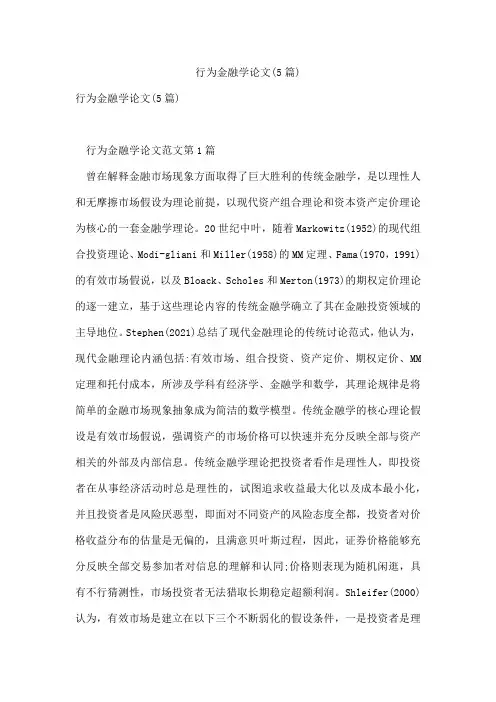 行为金融学论文(5篇)

行为金融学论文(5篇)

行为金融学论文范文第1篇

曾在解释金融市场现象方面取得了巨大胜利的传统金融学，是以理性人和无摩擦市场假设为理论前提，以现代资产组合理论和资本资产定价理论为核心的一套金融学理论。20世纪中叶，随着Markowitz(1952)的现代组合投资理论、Modi-gliani和Miller(1958)的MM定理、Fama(1970，1991)的有效市场假说，以及Bloack、Scholes和Merton(1973)的期权定价理论的逐一建立，基于这些理论内容的传统金融学确立了其在金融投资领域的主导地位。Stephen(2021)总结了现代金融理论的传统讨论范式，他认为，现代金融理论内涵包括:有效市场、组合投资、资产定价、期权定价、MM定理和托付成本，所涉及学科有经济学、金融学和数学，其理论规律是将简单的金融市场现象抽象成为简洁的数学模型。传统金融学的核心理论假设是有效市场假说，强调资产的市场价格可以快速并充分反映全部与资产相关的外部及内部信息。传统金融学理论把投资者看作是理性人，即投资者在从事经济活动时总是理性的，试图追求收益最大化以及成本最小化，并且投资者是风险厌恶型，即面对不同资产的风险态度全都，投资者对价格收益分布的估量是无偏的，且满意贝叶斯过程，因此，证券价格能够充分反映全部交易参加者对信息的理解和认同;价格则表现为随机闲逛，具有不行猜测性，市场投资者无法猎取长期稳定超额利润。Shleifer(2000)认为，有效市场是建立在以下三个不断弱化的假设条件，一是投资者是理